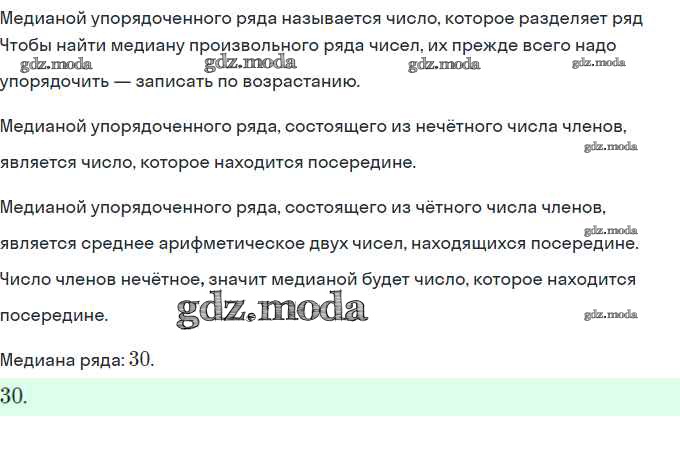 Медианой упорядоченного ряда называется число, которое разделяет ряд

Чтобы найти медиану произвольного ряда чисел, их прежде всего надо упорядочить — записать по возрастанию.

Медианой упорядоченного ряда, состоящего из нечётного числа членов, является число, которое находится посередине.

Медианой упорядоченного ряда, состоящего из чётного числа членов, является среднее арифметическое двух чисел, находящихся посередине.

Число членов нечётное, значит медианой будет число, которое находится посередине.

Медиана ряда: 30.

30.

gdz.moda